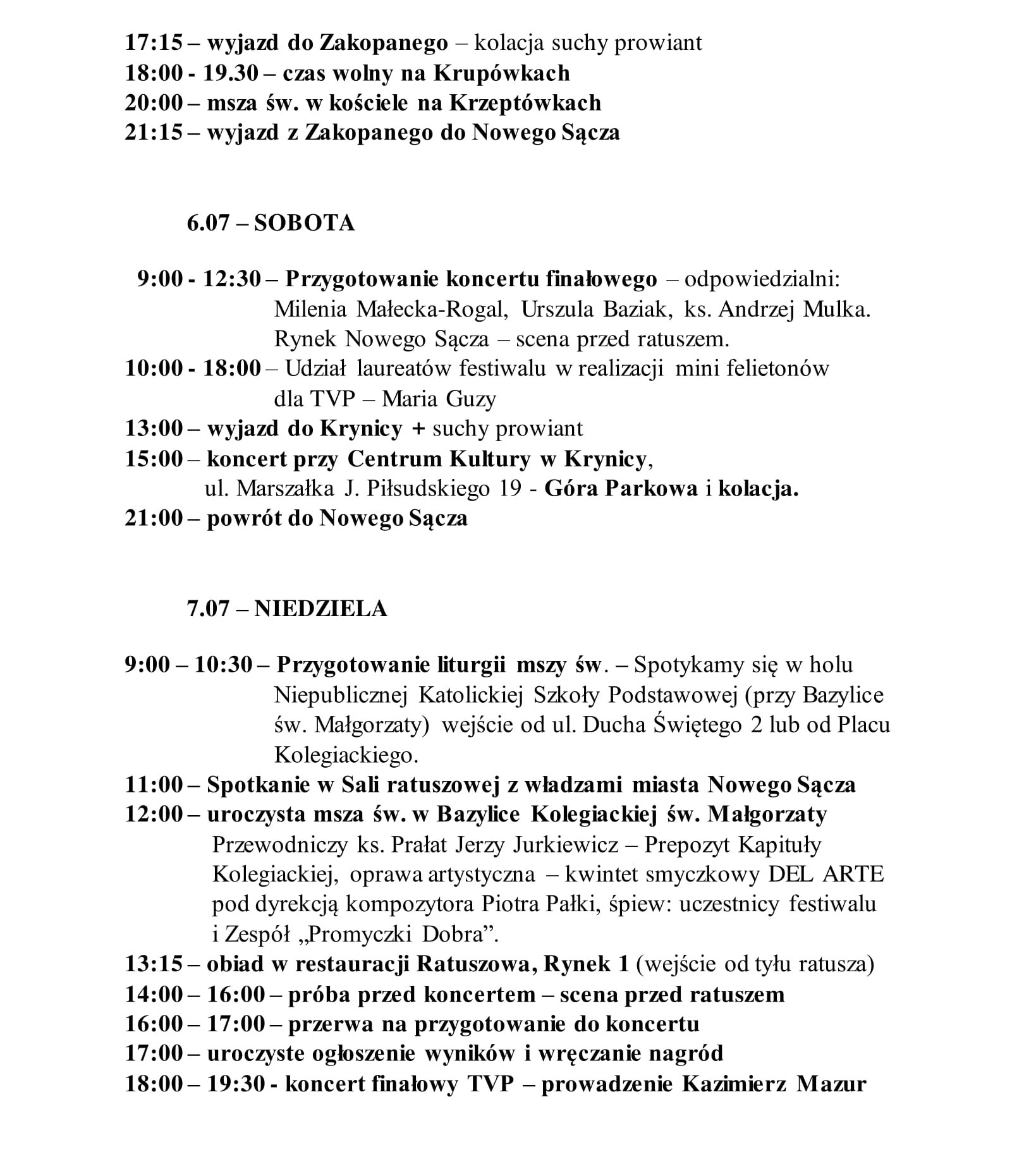 17:15 – wyjazd do Zakopanego – kolacja suchy prowiant
18:00 - 19.30 – czas wolny na Krupówkach
20:00 – msza św. w kościele na Krzeptówkach
21:15 – wyjazd z Zakopanego do Nowego Sącza

6.07 – SOBOTA

9:00 - 12:30 – Przygotowanie koncertu finałowego – odpowiedzialni: Milenia Małecka-Rogal, Urszula Baziak, ks. Andrzej Mulka. Rynek Nowego Sącza – scena przed ratuszem.
10:00 - 18:00 – Udział laureatów festiwalu w realizacji mini felietonów dla TVP – Maria Guzy
13:00 – wyjazd do Krynicy + suchy prowiant
15:00 – koncert przy Centrum Kultury w Krynicy, ul. Marszałka J. Piłsudskiego 19 - Góra Parkowa i kolacja.
21:00 – powrót do Nowego Sącza

7.07 – NIEDZIELA

9:00 – 10:30 – Przygotowanie liturgii mszy św. – Spotykamy się w holu Niepublicznej Katolickiej Szkoły Podstawowej (przy Bazylice św. Małgorzaty) wejście od ul. Ducha Świętego 2 lub od Placu Kolegiackiego.
11:00 – Spotkanie w Sali ratuszowej z władzami miasta Nowego Sącza
12:00 – uroczysta msza św. w Bazylice Kolegiackiej św. Małgorzaty Przewodniczy ks. Prałat Jerzy Jurkiewicz – Prepozyt Kapituły Kolegiackiej, oprawa artystyczna – kwintet smyczkowy DEL ARTE pod dyrekcją kompozytora Piotra Pałki, śpiew: uczestnicy festiwalu i Zespół „Promyczki Dobra”.
13:15 – obiad w restauracji Ratuszowa, Rynek 1 (wejście od tyłu ratusza)
14:00 – 16:00 – próba przed koncertem – scena przed ratuszem
16:00 – 17:00 – przerwa na przygotowanie do koncertu
17:00 – uroczyste ogłoszenie wyników i wręczanie nagród
18:00 – 19:30 - koncert finałowy TVP – prowadzenie Kazimierz Mazur